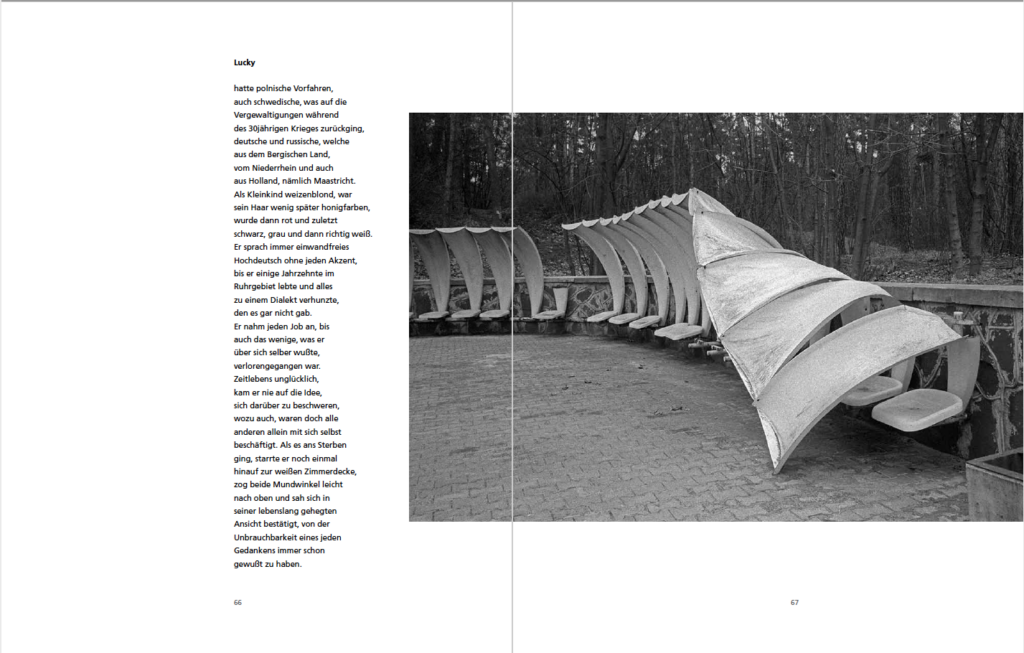 Lucky

hatte polnische Vorfahren,
auch schwedische, was auf die
Vergewaltigungen während
des 30jährigen Krieges zurückging,
deutsche und russische, welche
aus dem Bergischen Land,
vom Niederrhein und auch
aus Holland, nämlich Maastricht.
Als Kleinkind weizenblond, war
sein Haar wenig später honigfarben,
wurde dann rot und zuletzt
schwarz, grau und dann richtig weiß.
Er sprach immer einwandfreies
Hochdeutsch ohne jeden Akzent,
bis er einige Jahrzehnte im
Ruhrgebiet lebte und alles
zu einem Dialekt verhunzte,
den es gar nicht gab.
Er nahm jeden Job an, bis
auch das wenige, was er
über sich selber wußte,
verlorengegangen war.
Zeitlebens unglücklich,
kam er nie auf die Idee,
sich darüber zu beschweren,
wozu auch, waren doch alle
anderen allein mit sich selbst
beschäftigt. Als es ans Sterben
ging, starrte er noch einmal
hinauf zur weißen Zimmerdecke,
zog beide Mundwinkel leicht
nach oben und sah sich in
seiner lebenslang gehegten
Ansicht bestätigt, von der
Unbrauchbarkeit eines jeden
Gedankens immer schon
gewußt zu haben.

66

67